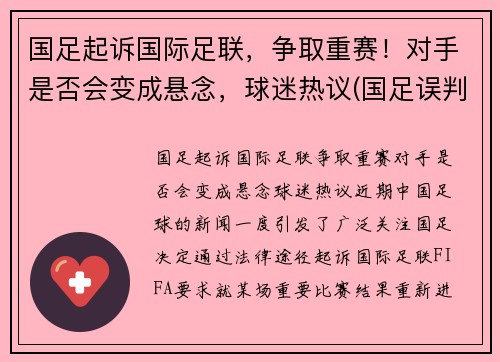 国足起诉国际足联，争取重赛！对手是否会变成悬念，球迷热议(国足误判

国足起诉国际足联争取重赛对手是否会变成悬念球迷热议近期中国足球的新闻一度引发了广泛关注国足决定通过法律途径起诉国际足联FIFA要求就某场重要比赛结果重新进